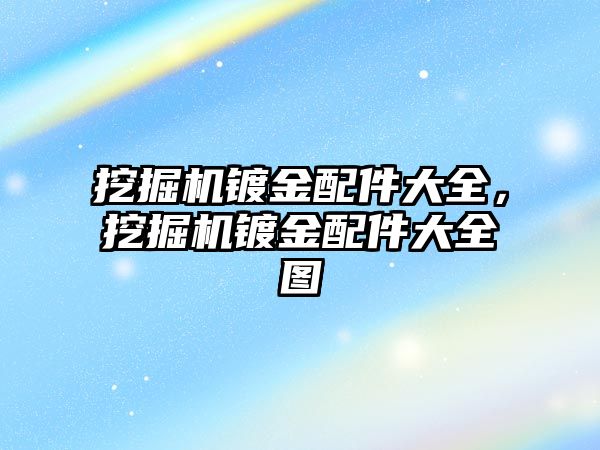 挖掘机镀金配件大全，挖掘机镀金配件大全图